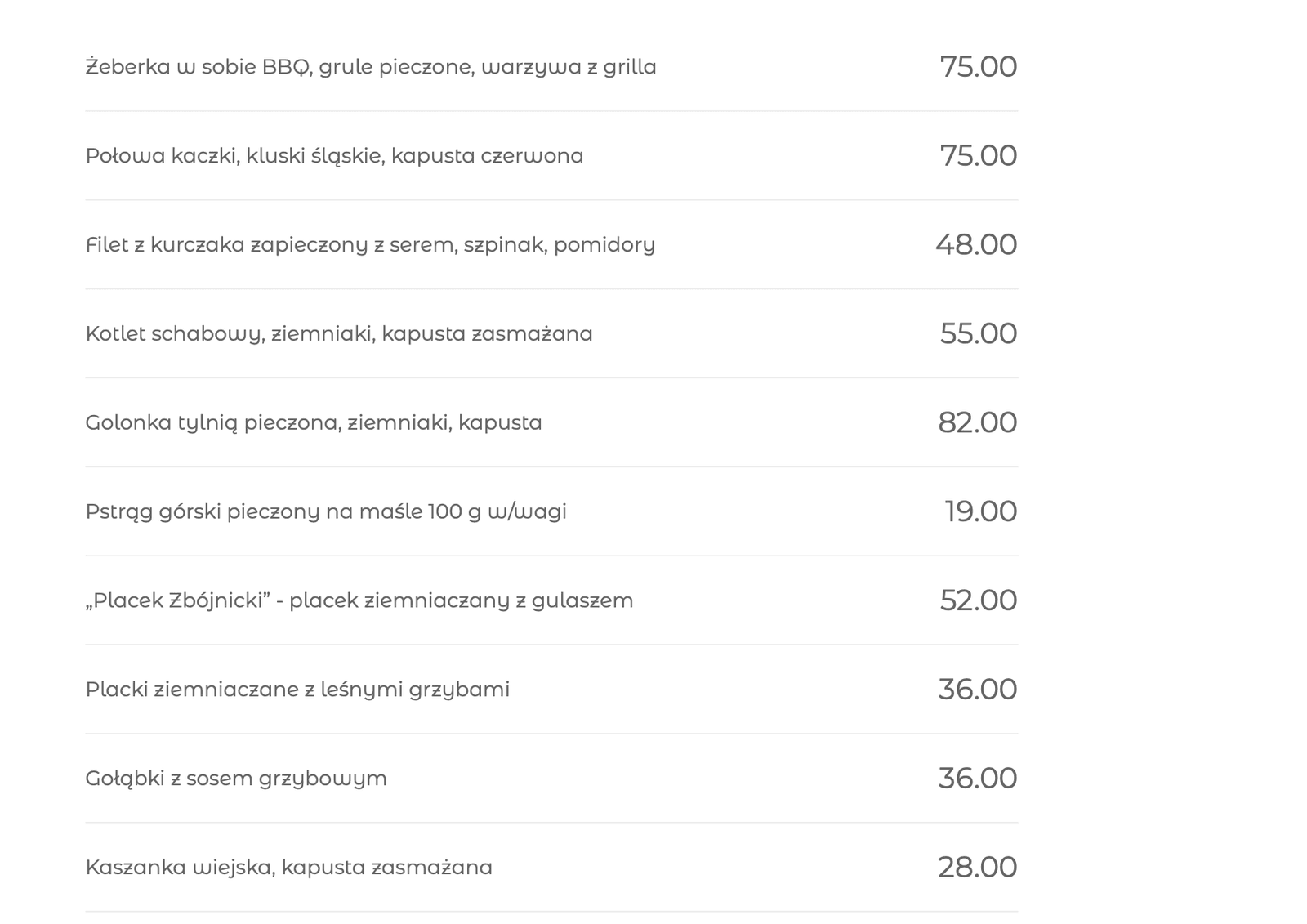 Żeberka w sobie BBQ, grule pieczone, warzywa z grilla 75.00

Połowa kaczki, kluski śląskie, kapusta czerwona 75.00

Filet z kurczaka zapieczony z serem, szpinak, pomidory 48.00

Kotlet schabowy, ziemniaki, kapusta zasmażana 55.00

Golonka tylnią pieczona, ziemniaki, kapusta 82.00

Pstrąg górski pieczony na maśle 100 g w/wagi 19.00

„Placek Zbójnicki” - placek ziemniaczany z gulaszem 52.00

Placki ziemniaczane z leśnymi grzybami 36.00

Gołąbki z sosem grzybowym 36.00

Kaszanka wiejska, kapusta zasmażana 28.00